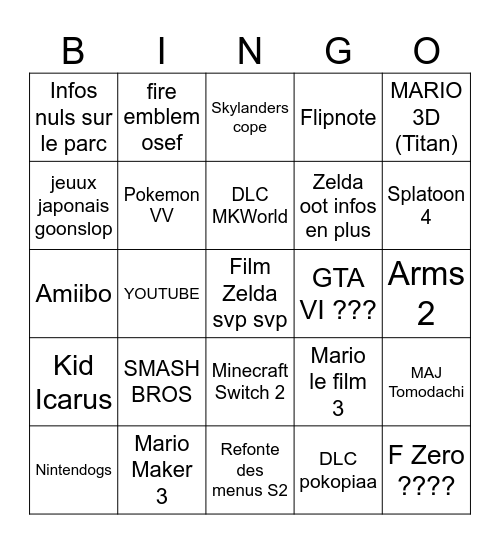 | B | I | N | G | O |
|---|---|---|---|---|
| Infos nuls sur le parc | fire emblem osef | Skylanders cope | Flipnote | MARIO 3D (Titan) |
| jeuux japonais goonslop | Pokemon VV | DLC MKWorld | Zelda oot infos en plus | Splatoon 4 |
| Amiibo | YOUTUBE | Film Zelda svp svp | GTA VI ??? | Arms 2 |
| Kid Icarus | SMASH BROS | Minecraft Switch 2 | Mario le film 3 | MAJ Tomodachi |
| Nintendogs | Mario Maker 3 | Refonte des menus S2 | DLC pokopiaa | F Zero ???? |